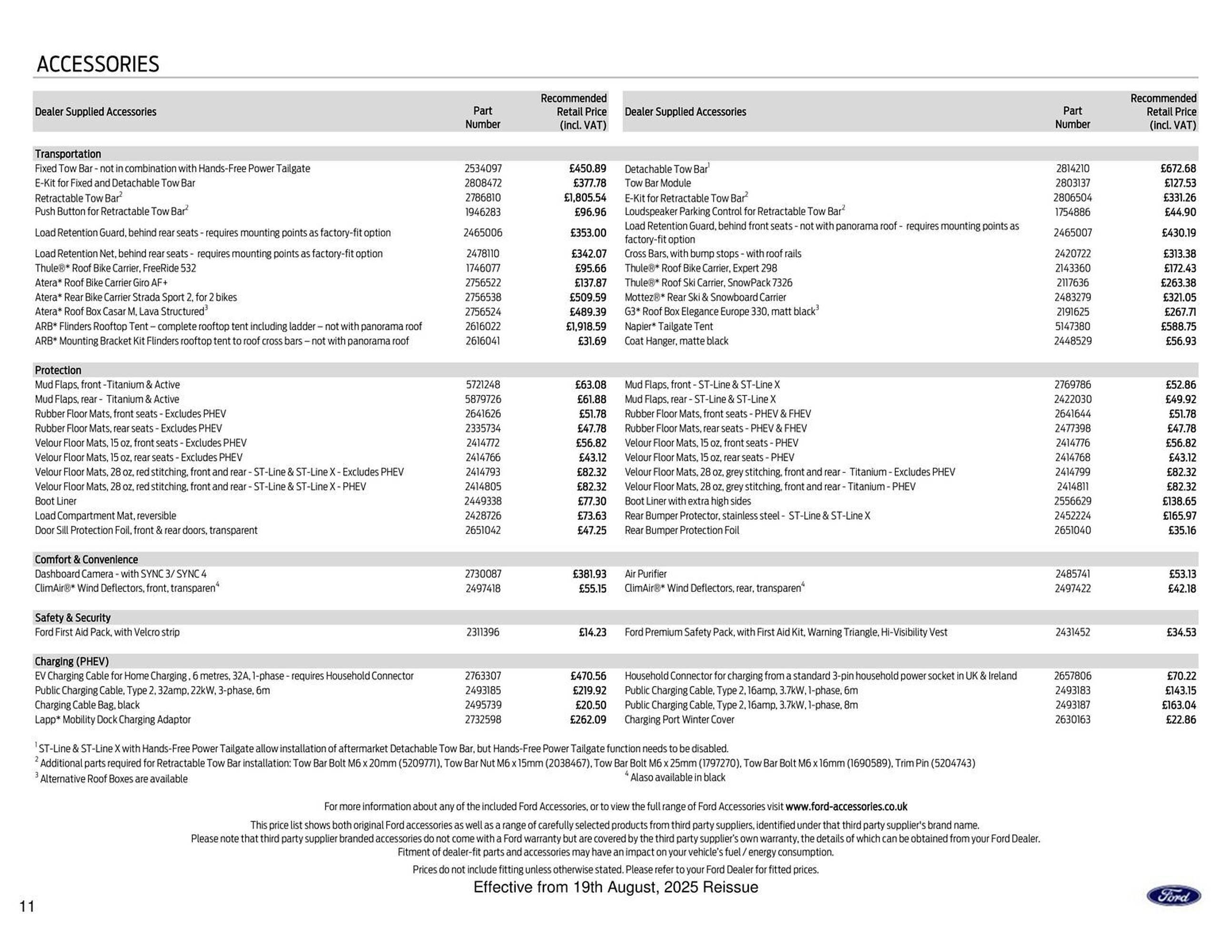 ACCESSORIES

| Dealer Supplied Accessories | Part Number | Recommended Retail Price (incl. VAT) |
|---|---|---|
| **Transportation** | | |
| Fixed Tow Bar - not in combination with Hands-Free Power Tailgate | 2534097 | £450.89 |
| E-Kit for Fixed and Detachable Tow Bar | 2808472 | £377.78 |
| Retractable Tow Bar$^2$ | 2786810 | £1,805.54 |
| Push Button for Retractable Tow Bar$^2$ | 1946283 | £96.96 |
| Load Retention Guard, behind rear seats - requires mounting points as factory-fit option | 2465006 | £353.00 |
| Load Retention Net, behind rear seats - requires mounting points as factory-fit option | 2478110 | £342.07 |
| Thule®* Roof Bike Carrier, FreeRide 532 | 1746077 | £95.66 |
| Atera* Roof Bike Carrier Giro AF+ | 2756522 | £137.87 |
| Atera* Rear Bike Carrier Strada Sport 2, for 2 bikes | 2756538 | £509.59 |
| Atera* Roof Box Casar M, Lava Structured$^3$ | 2756524 | £489.39 |
| ARB* Flinders Rooftop Tent – complete rooftop tent including ladder – not with panorama roof | 2616022 | £1,918.59 |
| ARB* Mounting Bracket Kit Flinders rooftop tent to roof cross bars – not with panorama roof | 2616041 | £31.69 |
| **Protection** | | |
| Mud Flaps, front -Titanium & Active | 5721248 | £63.08 |
| Mud Flaps, rear - Titanium & Active | 5879726 | £61.88 |
| Rubber Floor Mats, front seats - Excludes PHEV | 2641626 | £51.78 |
| Rubber Floor Mats, rear seats - Excludes PHEV | 2335734 | £47.78 |
| Velour Floor Mats, 15 oz, front seats - Excludes PHEV | 2414772 | £56.82 |
| Velour Floor Mats, 15 oz, rear seats - Excludes PHEV | 2414766 | £43.12 |
| Velour Floor Mats, 28 oz, red stitching, front and rear - ST-Line & ST-Line X - Excludes PHEV | 2414793 | £82.32 |
| Velour Floor Mats, 28 oz, red stitching, front and rear - ST-Line & ST-Line X - PHEV | 2414805 | £82.32 |
| Boot Liner | 2449338 | £77.30 |
| Load Compartment Mat, reversible | 2428726 | £73.63 |
| Door Sill Protection Foil, front & rear doors, transparent | 2651042 | £47.25 |
| **Comfort & Convenience** | | |
| Dashboard Camera - with SYNC 3/ SYNC 4 | 2730087 | £381.93 |
| ClimAir®* Wind Deflectors, front, transparen$^4$ | 2497418 | £55.15 |
| **Safety & Security** | | |
| Ford First Aid Pack, with Velcro strip | 2311396 | £14.23 |
| **Charging (PHEV)** | | |
| EV Charging Cable for Home Charging , 6 metres, 32A, 1-phase - requires Household Connector | 2763307 | £470.56 |
| Public Charging Cable, Type 2, 32amp, 22kW, 3-phase, 6m | 2493185 | £219.92 |
| Charging Cable Bag, black | 2495739 | £20.50 |
| Lapp* Mobility Dock Charging Adaptor | 2732598 | £262.09 |

| Dealer Supplied Accessories | Part Number | Recommended Retail Price (incl. VAT) |
|---|---|---|
| Detachable Tow Bar$^1$ | 2814210 | £672.68 |
| Tow Bar Module | 2803137 | £127.53 |
| E-Kit for Retractable Tow Bar$^2$ | 2806504 | £331.26 |
| Loudspeaker Parking Control for Retractable Tow Bar$^2$ | 1754886 | £44.90 |
| Load Retention Guard, behind front seats - not with panorama roof - requires mounting points as factory-fit option | 2465007 | £430.19 |
| Cross Bars, with bump stops - with roof rails | 2420722 | £313.38 |
| Thule®* Roof Bike Carrier, Expert 298 | 2143360 | £172.43 |
| Thule®* Roof Ski Carrier, SnowPack 7326 | 2117636 | £263.38 |
| Mottez®* Rear Ski & Snowboard Carrier | 2483279 | £321.05 |
| G3* Roof Box Elegance Europe 330, matt black$^3$ | 2191625 | £267.71 |
| Napier* Tailgate Tent | 5147380 | £588.75 |
| Coat Hanger, matte black | 2448529 | £56.93 |
| Mud Flaps, front - ST-Line & ST-Line X | 2769786 | £52.86 |
| Mud Flaps, rear - ST-Line & ST-Line X | 2422030 | £49.92 |
| Rubber Floor Mats, front seats - PHEV & FHEV | 2641644 | £51.78 |
| Rubber Floor Mats, rear seats - PHEV & FHEV | 2477398 | £47.78 |
| Velour Floor Mats, 15 oz, front seats - PHEV | 2414776 | £56.82 |
| Velour Floor Mats, 15 oz, rear seats - PHEV | 2414768 | £43.12 |
| Velour Floor Mats, 28 oz, grey stitching, front and rear - Titanium - Excludes PHEV | 2414799 | £82.32 |
| Velour Floor Mats, 28 oz, grey stitching, front and rear - Titanium - PHEV | 2414811 | £82.32 |
| Boot Liner with extra high sides | 2556629 | £138.65 |
| Rear Bumper Protector, stainless steel - ST-Line & ST-Line X | 2452224 | £165.97 |
| Rear Bumper Protection Foil | 2651040 | £35.16 |
| Air Purifier | 2485741 | £53.13 |
| ClimAir®* Wind Deflectors, rear, transparen$^4$ | 2497422 | £42.18 |
| Ford Premium Safety Pack, with First Aid Kit, Warning Triangle, Hi-Visibility Vest | 2431452 | £34.53 |
| Household Connector for charging from a standard 3-pin household power socket in UK & Ireland | 2657806 | £70.22 |
| Public Charging Cable, Type 2, 16amp, 3.7kW, 1-phase, 6m | 2493183 | £143.15 |
| Public Charging Cable, Type 2, 16amp, 3.7kW, 1-phase, 8m | 2493187 | £163.04 |
| Charging Port Winter Cover | 2630163 | £22.86 |

$^1$ ST-Line & ST-Line X with Hands-Free Power Tailgate allow installation of aftermarket Detachable Tow Bar, but Hands-Free Power Tailgate function needs to be disabled.
$^2$ Additional parts required for Retractable Tow Bar installation: Tow Bar Bolt M6 x 20mm (5209771), Tow Bar Nut M6 x 15mm (2038467), Tow Bar Bolt M6 x 25mm (1797270), Tow Bar Bolt M6 x 16mm (1690589), Trim Pin (5204743)
$^3$ Alternative Roof Boxes are available
$^4$ Alaso available in black

For more information about any of the included Ford Accessories, or to view the full range of Ford Accessories visit www.ford-accessories.co.uk

This price list shows both original Ford accessories as well as a range of carefully selected products from third party suppliers, identified under that third party supplier's brand name. Please note that third party supplier branded accessories do not come with a Ford warranty but are covered by the third party supplier's own warranty, the details of which can be obtained from your Ford Dealer. Fitment of dealer-fit parts and accessories may have an impact on your vehicle's fuel / energy consumption.

Prices do not include fitting unless otherwise stated. Please refer to your Ford Dealer for fitted prices.

Effective from 19th August, 2025 Reissue

11

Ford